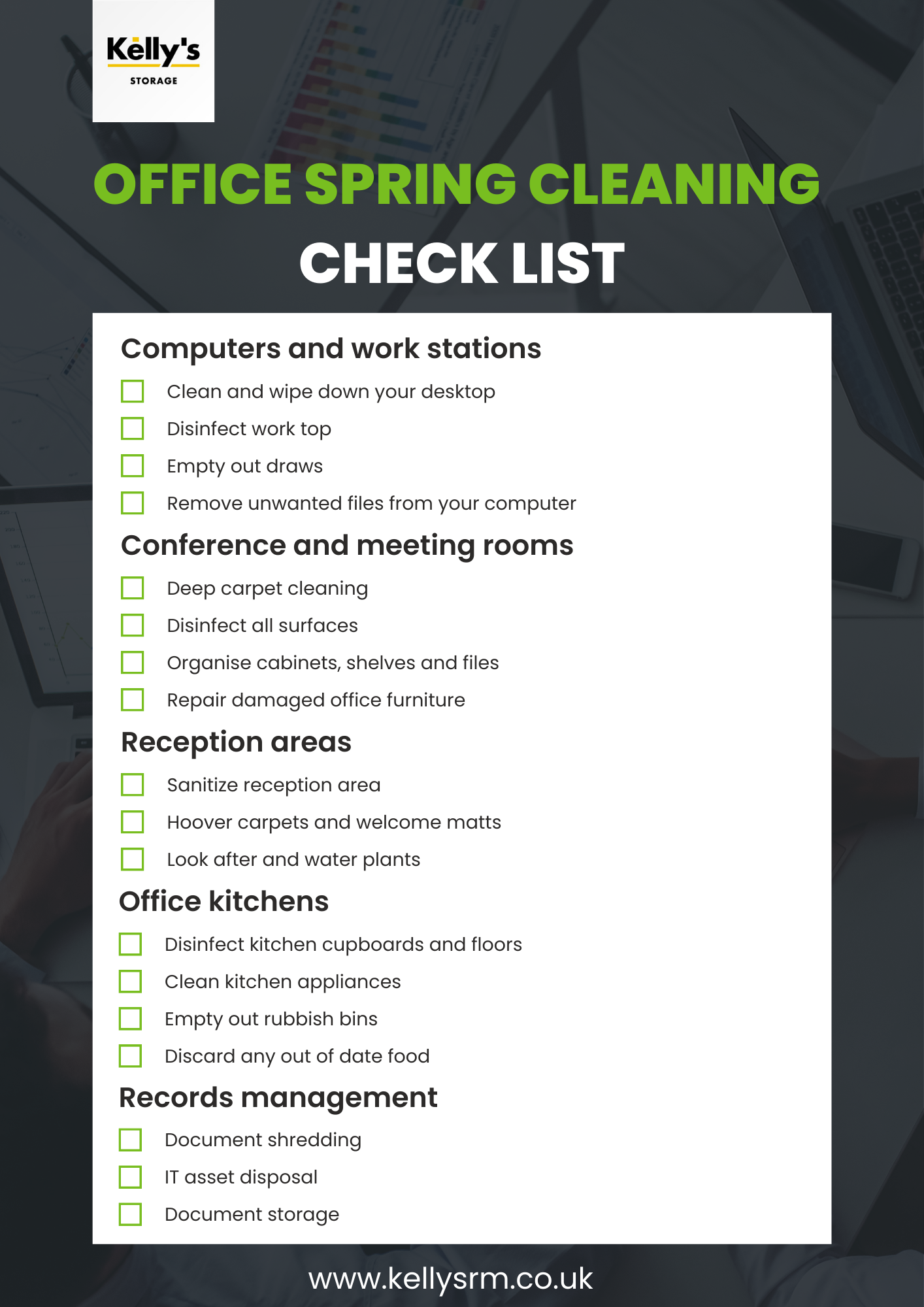 Kelly's
STORAGE

OFFICE SPRING CLEANING
CHECK LIST

Computers and work stations

Clean and wipe down your desktop
Disinfect work top
Empty out draws
Remove unwanted files from your computer

Conference and meeting rooms

Deep carpet cleaning
Disinfect all surfaces
Organise cabinets, shelves and files
Repair damaged office furniture

Reception areas

Sanitize reception area
Hoover carpets and welcome matts
Look after and water plants

Office kitchens

Disinfect kitchen cupboards and floors
Clean kitchen appliances
Empty out rubbish bins
Discard any out of date food

Records management

Document shredding
IT asset disposal
Document storage

www.kellysrm.co.uk